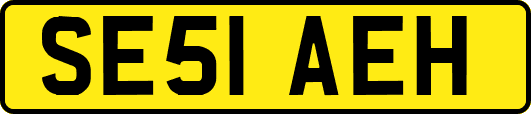 SE51 AEH